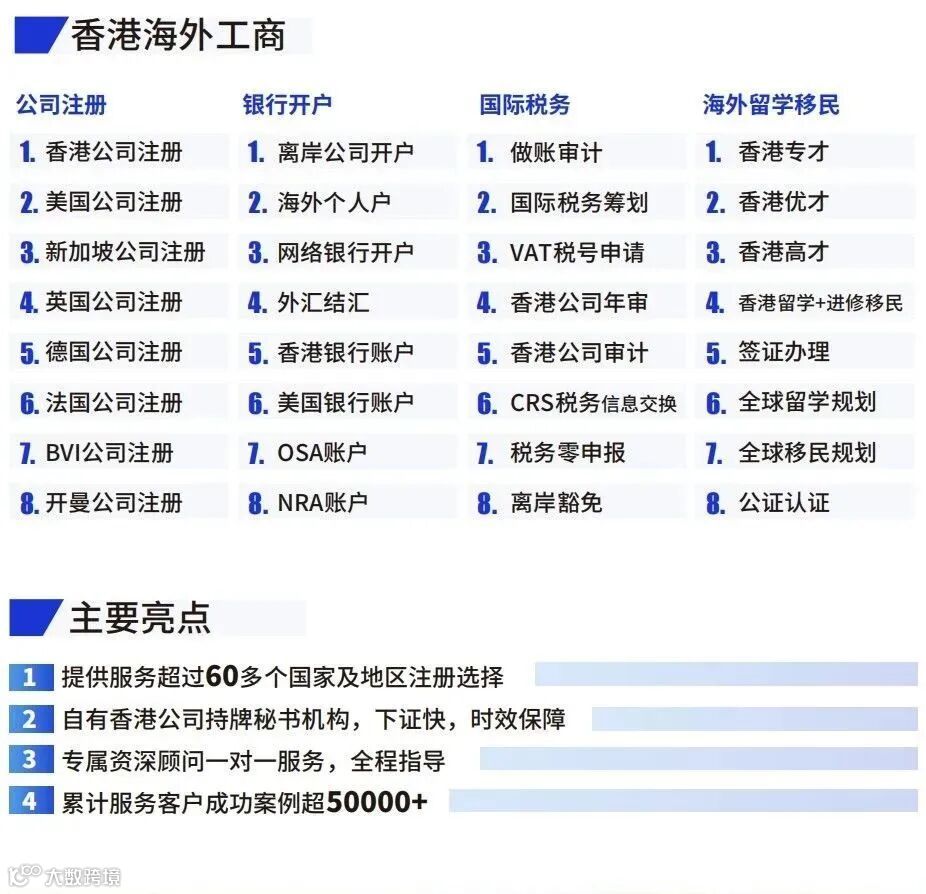 香港海外工商

公司注册
1. 香港公司注册
2. 美国公司注册
3. 新加坡公司注册
4. 英国公司注册
5. 德国公司注册
6. 法国公司注册
7. BVI公司注册
8. 开曼公司注册

银行开户
1. 离岸公司开户
2. 海外个人户
3. 网络银行开户
4. 外汇结汇
5. 香港银行账户
6. 美国银行账户
7. OSA账户
8. NRA账户

国际税务
1. 做账审计
2. 国际税务筹划
3. VAT税号申请
4. 香港公司年审
5. 香港公司审计
6. CRS税务信息交换
7. 税务零申报
8. 离岸豁免

海外留学移民
1. 香港专才
2. 香港优才
3. 香港高才
4. 香港留学+进修移民
5. 签证办理
6. 全球留学规划
7. 全球移民规划
8. 公证认证

主要亮点

1 提供服务超过60多个国家及地区注册选择
2 自有香港公司持牌秘书机构，下证快，时效保障
3 专属资深顾问一对一服务，全程指导
4 累计服务客户成功案例超50000+

大数跨境